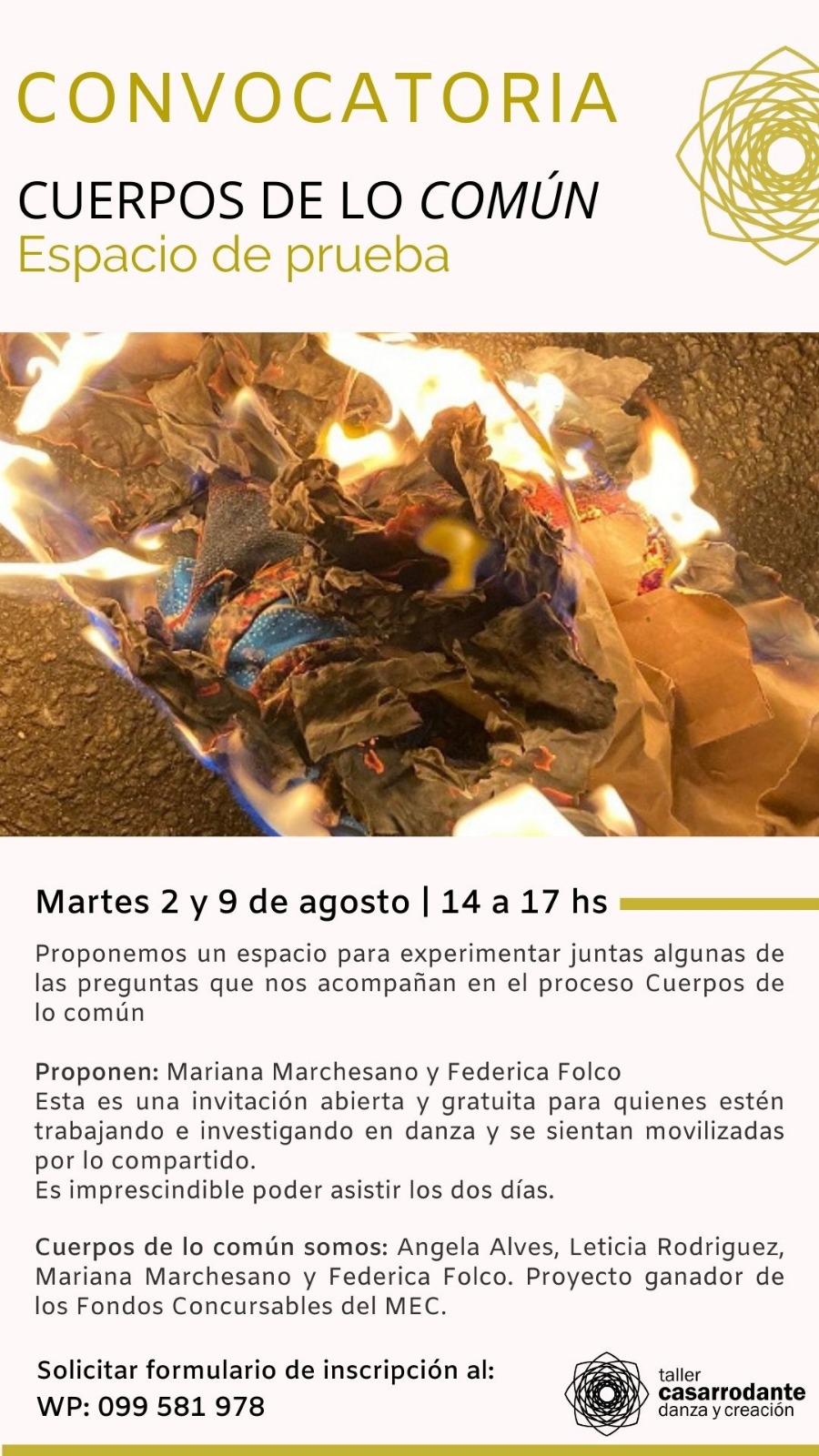 CONVOCATORIA

CUERPOS DE LO COMÚN
Espacio de prueba

Martes 2 y 9 de agosto | 14 a 17 hs

Proponemos un espacio para experimentar juntas algunas de las preguntas que nos acompañan en el proceso Cuerpos de lo común

Proponen: Mariana Marchesano y Federica Folco
Esta es una invitación abierta y gratuita para quienes estén trabajando e investigando en danza y se sientan movilizadas por lo compartido.
Es imprescindible poder asistir los dos días.

Cuerpos de lo común somos: Angela Alves, Leticia Rodriguez, Mariana Marchesano y Federica Folco. Proyecto ganador de los Fondos Concursables del MEC.

Solicitar formulario de inscripción al:
WP: 099 581 978

taller
casarrodante
danza y creación